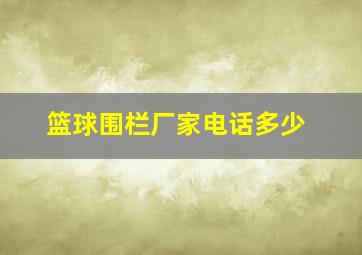 篮球围栏厂家电话多少